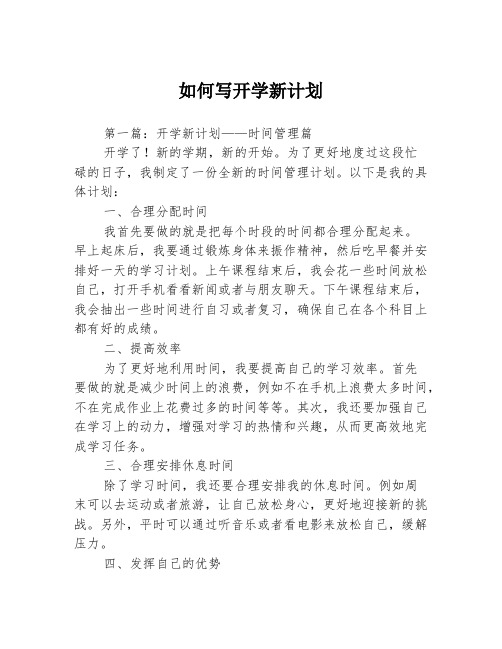 如何写开学新计划

第一篇：开学新计划——时间管理篇

开学了！新的学期，新的开始。为了更好地度过这段忙碌的日子，我制定了一份全新的时间管理计划。以下是我的具体计划：

一、合理分配时间

我首先要做的就是把每个时段的时间都合理分配起来。早上起床后，我要通过锻炼身体来振作精神，然后吃早餐并安排好一天的学习计划。上午课程结束后，我会花一些时间放松自己，打开手机看看新闻或者与朋友聊天。下午课程结束后，我会抽出一些时间进行自习或者复习，确保自己在各个科目上都有好的成绩。

二、提高效率

为了更好地利用时间，我要提高自己的学习效率。首先要做的就是减少时间上的浪费，例如不在手机上浪费太多时间，不在完成作业上花费过多的时间等等。其次，我还要加强自己在学习上的动力，增强对学习的热情和兴趣，从而更高效地完成学习任务。

三、合理安排休息时间

除了学习时间，我还要合理安排我的休息时间。例如周末可以去运动或者旅游，让自己放松身心，更好地迎接新的挑战。另外，平时可以通过听音乐或者看电影来放松自己，缓解压力。

四、发挥自己的优势